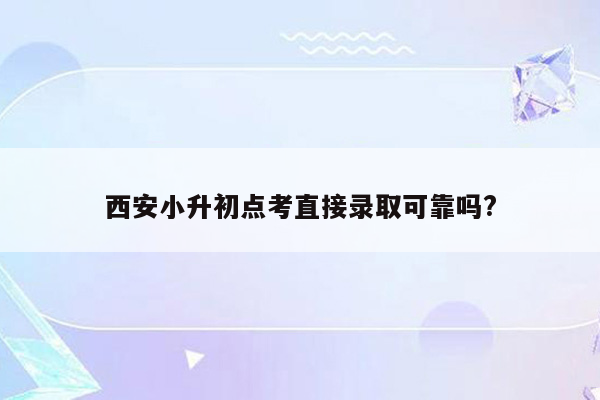 西安小升初点考直接录取可靠吗?